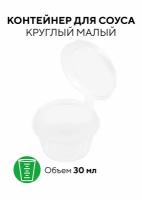 КОНТЕЙНЕР ДЛЯ СОУСА
КРУГЛЫЙ МАЛЫЙ

Объем 30 мл